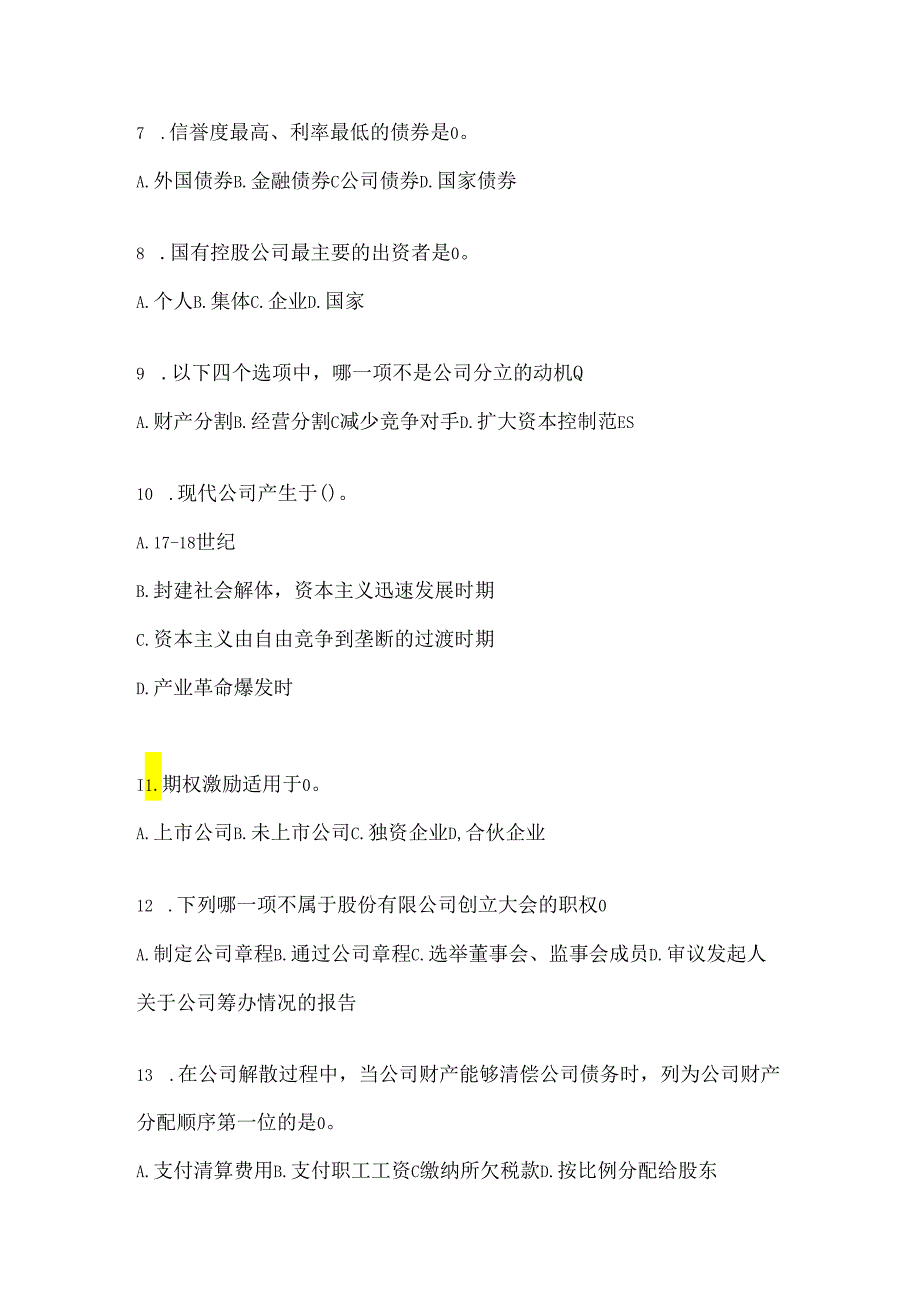 7 .信誉度最高、利率最低的债券是0。

A.外国债券B.金融债券C公司债券D.国家债券

8 .国有控股公司最主要的出资者是0。

A.个人B.集体C.企业D.国家

9 .以下四个选项中，哪一项不是公司分立的动机Q

A.财产分割B.经营分割C减少竞争对手D.扩大资本控制范ES

10 .现代公司产生于()。

A.17-18世纪

B.封建社会解体，资本主义迅速发展时期

C.资本主义由自由竞争到垄断的过渡时期

D.产业革命爆发时

I1.期权激励适用于0。

A.上市公司B.未上市公司C.独资企业D,合伙企业

12 .下列哪一项不属于股份有限公司创立大会的职权0

A.制定公司章程B.通过公司章程C.选举董事会、监事会成员D.审议发起人关于公司筹办情况的报告

13 .在公司解散过程中，当公司财产能够清偿公司债务时，列为公司财产分配顺序第一位的是0。

A.支付清算费用B.支付职工工资C缴纳所欠税款D.按比例分配给股东